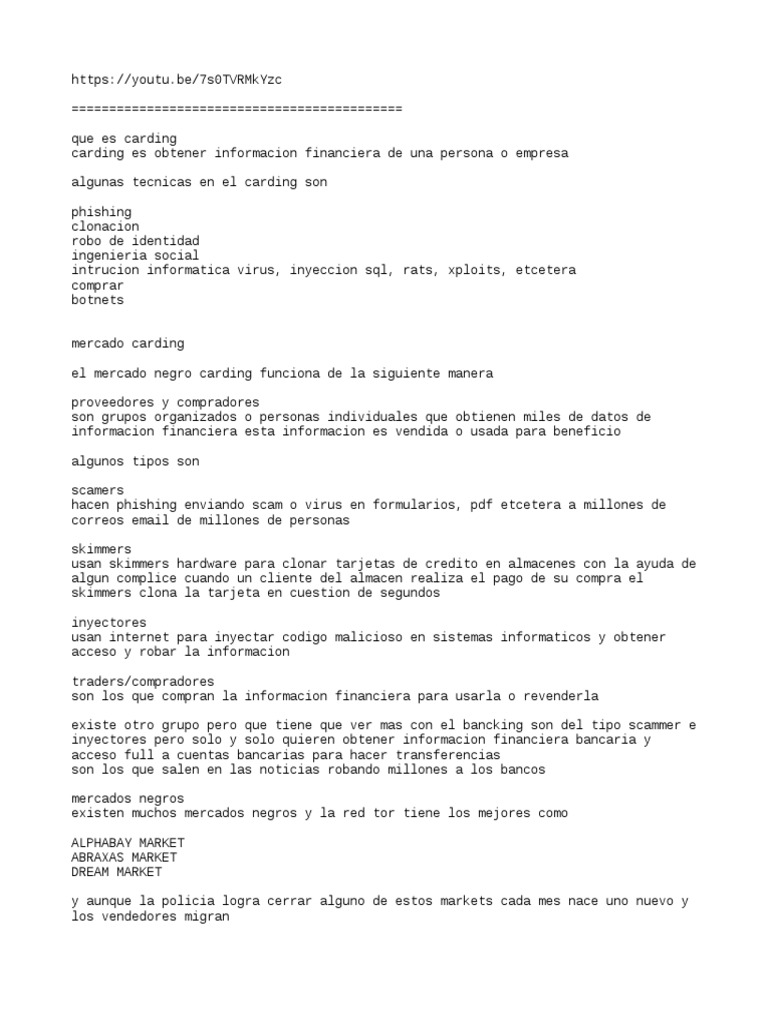 https://youtu.be/7s0TVRMkYzc

============================================

que es carding
carding es obtener informacion financiera de una persona o empresa

algunas tecnicas en el carding son

phishing
clonacion
robo de identidad
ingenieria social
intrucion informatica virus, inyeccion sql, rats, xploits, etcetera
comprar
botnets

mercado carding

el mercado negro carding funciona de la siguiente manera

proveedores y compradores
son grupos organizados o personas individuales que obtienen miles de datos de informacion financiera esta informacion es vendida o usada para beneficio

algunos tipos son

scamers
hacen phishing enviando scam o virus en formularios, pdf etcetera a millones de correos email de millones de personas

skimmers
usan skimmers hardware para clonar tarjetas de credito en almacenes con la ayuda de algun complice cuando un cliente del almacen realiza el pago de su compra el skimmers clona la tarjeta en cuestion de segundos

inyectores
usan internet para inyectar codigo malicioso en sistemas informaticos y obtener acceso y robar la informacion

traders/compradores
son los que compran la informacion financiera para usarla o revenderla

existe otro grupo pero que tiene que ver mas con el bancking son del tipo scammer e inyectores pero solo y solo quieren obtener informacion financiera bancaria y acceso full a cuentas bancarias para hacer transferencias
son los que salen en las noticias robando millones a los bancos

mercados negros
existen muchos mercados negros y la red tor tiene los mejores como

ALPHABAY MARKET
ABRAXAS MARKET
DREAM MARKET

y aunque la policia logra cerrar alguno de estos markets cada mes nace uno nuevo y los vendedores migran